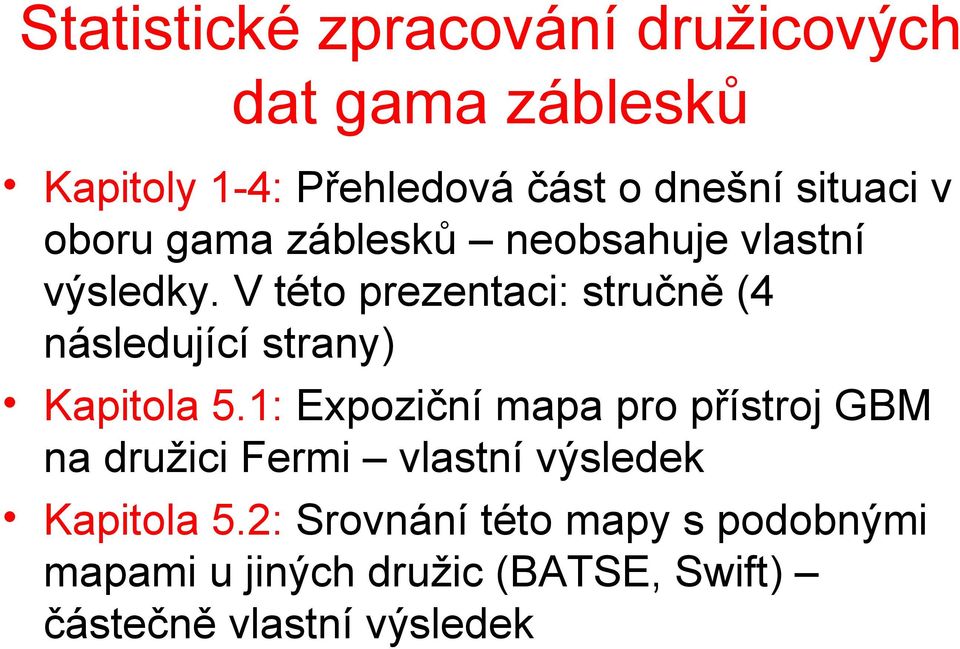 Statistické zpracování družicových dat gama záblesků

• Kapitoly 1-4: Přehledová část o dnešní situaci v oboru gama záblesků – neobsahuje vlastní výsledky. V této prezentaci: stručně (4 následující strany)

• Kapitola 5.1: Expoziční mapa pro přístroj GBM na družici Fermi – vlastní výsledek

• Kapitola 5.2: Srovnání této mapy s podobnými mapami u jiných družic (BATSE, Swift) – částečně vlastní výsledek